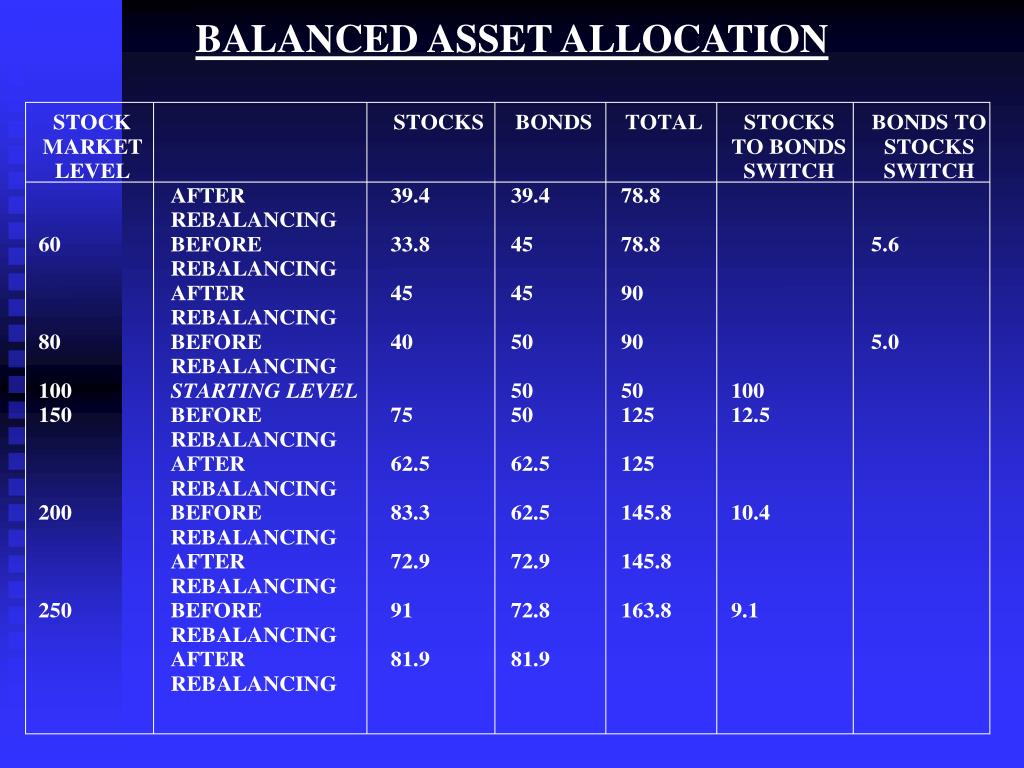 BALANCED ASSET ALLOCATION

| STOCK MARKET LEVEL | | STOCKS | BONDS | TOTAL | STOCKS TO BONDS SWITCH | BONDS TO STOCKS SWITCH |
|---|---|---|---|---|---|---|
| | AFTER REBALANCING | 39.4 | 39.4 | 78.8 | | |
| 60 | BEFORE REBALANCING | 33.8 | 45 | 78.8 | | 5.6 |
| | AFTER REBALANCING | 45 | 45 | 90 | | |
| 80 | BEFORE REBALANCING | 40 | 50 | 90 | | 5.0 |
| 100 | STARTING LEVEL | | 50 | 50 | 100 | |
| 150 | BEFORE REBALANCING | 75 | 50 | 125 | 12.5 | |
| | AFTER REBALANCING | 62.5 | 62.5 | 125 | | |
| 200 | BEFORE REBALANCING | 83.3 | 62.5 | 145.8 | 10.4 | |
| | AFTER REBALANCING | 72.9 | 72.9 | 145.8 | | |
| 250 | BEFORE REBALANCING | 91 | 72.8 | 163.8 | 9.1 | |
| | AFTER REBALANCING | 81.9 | 81.9 | | | |